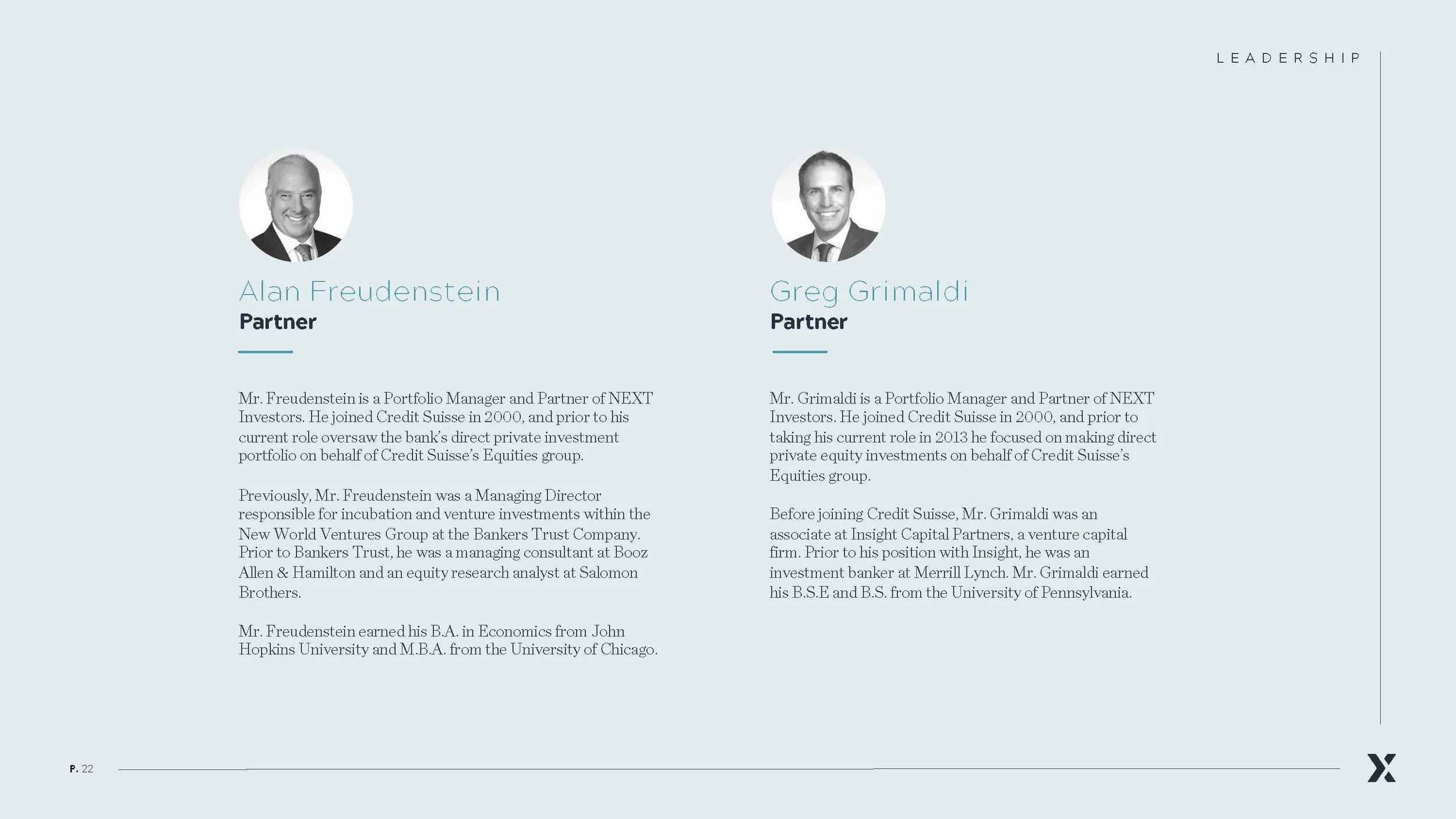 LEADERSHIP

Alan Freudenstein
Partner

Mr. Freudenstein is a Portfolio Manager and Partner of NEXT Investors. He joined Credit Suisse in 2000, and prior to his current role oversaw the bank's direct private investment portfolio on behalf of Credit Suisse's Equities group.

Previously, Mr. Freudenstein was a Managing Director responsible for incubation and venture investments within the New World Ventures Group at the Bankers Trust Company. Prior to Bankers Trust, he was a managing consultant at Booz Allen & Hamilton and an equity research analyst at Salomon Brothers.

Mr. Freudenstein earned his B.A. in Economics from John Hopkins University and M.B.A. from the University of Chicago.

Greg Grimaldi
Partner

Mr. Grimaldi is a Portfolio Manager and Partner of NEXT Investors. He joined Credit Suisse in 2000, and prior to taking his current role in 2013 he focused on making direct private equity investments on behalf of Credit Suisse's Equities group.

Before joining Credit Suisse, Mr. Grimaldi was an associate at Insight Capital Partners, a venture capital firm. Prior to his position with Insight, he was an investment banker at Merrill Lynch. Mr. Grimaldi earned his B.S.E and B.S. from the University of Pennsylvania.

P. 22